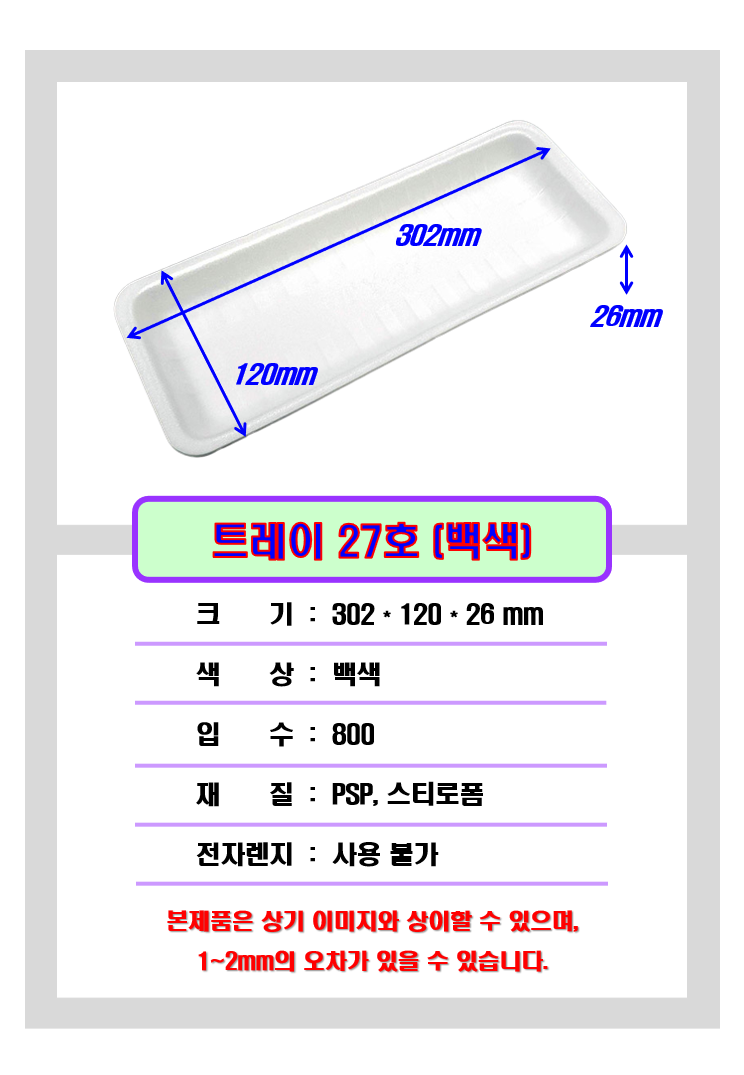 302mm

26mm

120mm

트레이 27호 (백색)

크 기 : 302 * 120 * 26 mm

색 상 : 백색

입 수 : 800

재 질 : PSP, 스티로폼

전자렌지 : 사용 불가

본제품은 상기 이미지와 상이할 수 있으며,
1~2mm의 오차가 있을 수 있습니다.